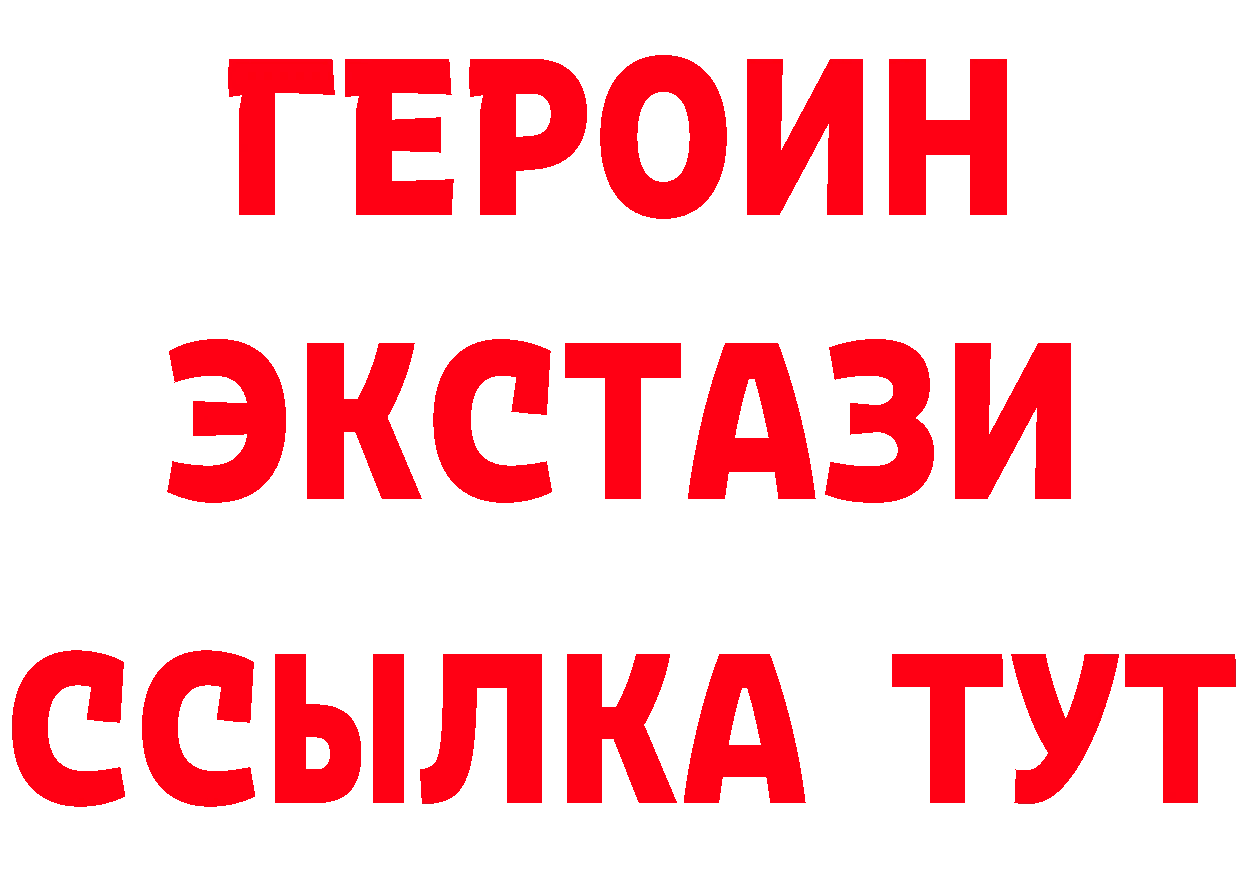 ГЕРОИН ЭКСТАЗИ ССЫЛКА ТУТ